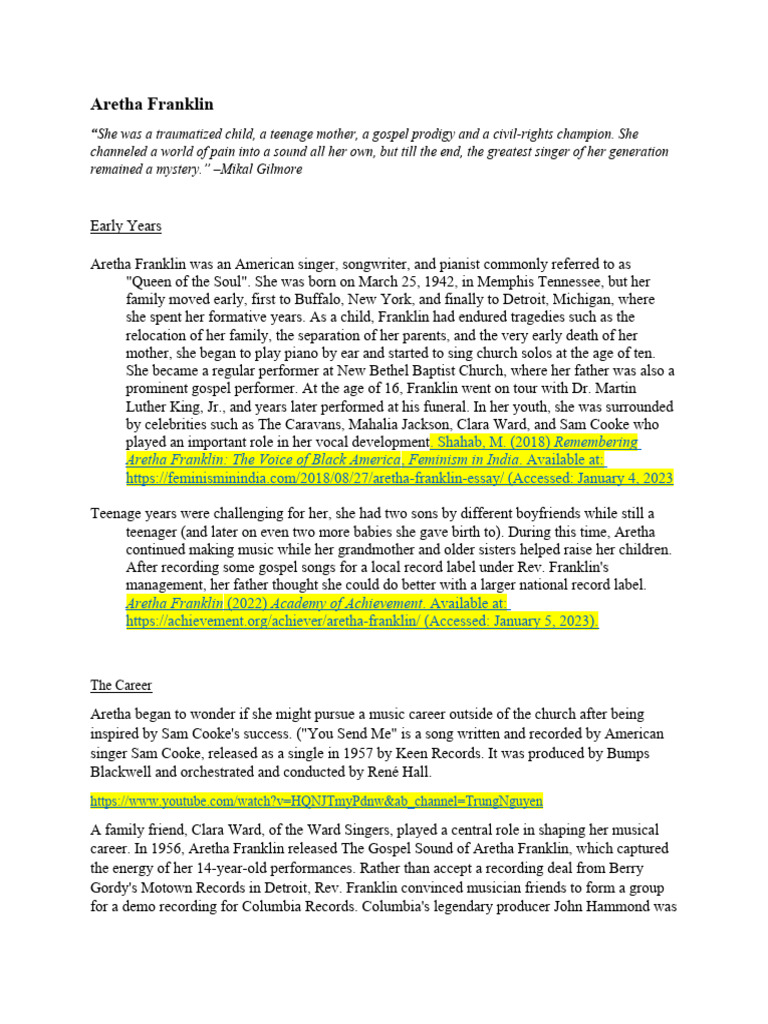 Aretha Franklin

"She was a traumatized child, a teenage mother, a gospel prodigy and a civil-rights champion. She channeled a world of pain into a sound all her own, but till the end, the greatest singer of her generation remained a mystery." –Mikal Gilmore

Early Years

Aretha Franklin was an American singer, songwriter, and pianist commonly referred to as "Queen of the Soul". She was born on March 25, 1942, in Memphis Tennessee, but her family moved early, first to Buffalo, New York, and finally to Detroit, Michigan, where she spent her formative years. As a child, Franklin had endured tragedies such as the relocation of her family, the separation of her parents, and the very early death of her mother, she began to play piano by ear and started to sing church solos at the age of ten. She became a regular performer at New Bethel Baptist Church, where her father was also a prominent gospel performer. At the age of 16, Franklin went on tour with Dr. Martin Luther King, Jr., and years later performed at his funeral. In her youth, she was surrounded by celebrities such as The Caravans, Mahalia Jackson, Clara Ward, and Sam Cooke who played an important role in her vocal development. Shahab, M. (2018) Remembering Aretha Franklin: The Voice of Black America, Feminism in India. Available at: https://feminisminindia.com/2018/08/27/aretha-franklin-essay/ (Accessed: January 4, 2023

Teenage years were challenging for her, she had two sons by different boyfriends while still a teenager (and later on even two more babies she gave birth to). During this time, Aretha continued making music while her grandmother and older sisters helped raise her children. After recording some gospel songs for a local record label under Rev. Franklin's management, her father thought she could do better with a larger national record label. Aretha Franklin (2022) Academy of Achievement. Available at: https://achievement.org/achiever/aretha-franklin/ (Accessed: January 5, 2023)

The Career

Aretha began to wonder if she might pursue a music career outside of the church after being inspired by Sam Cooke's success. ("You Send Me" is a song written and recorded by American singer Sam Cooke, released as a single in 1957 by Keen Records. It was produced by Bumps Blackwell and orchestrated and conducted by René Hall.

https://www.youtube.com/watch?v=HQNJTmyPdnw&ab_channel=TrungNguyen

A family friend, Clara Ward, of the Ward Singers, played a central role in shaping her musical career. In 1956, Aretha Franklin released The Gospel Sound of Aretha Franklin, which captured the energy of her 14-year-old performances. Rather than accept a recording deal from Berry Gordy's Motown Records in Detroit, Rev. Franklin convinced musician friends to form a group for a demo recording for Columbia Records. Columbia's legendary producer John Hammond was